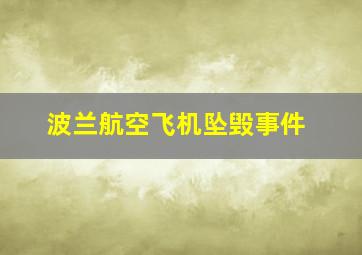 波兰航空飞机坠毁事件